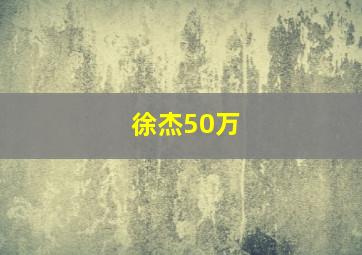 徐杰50万